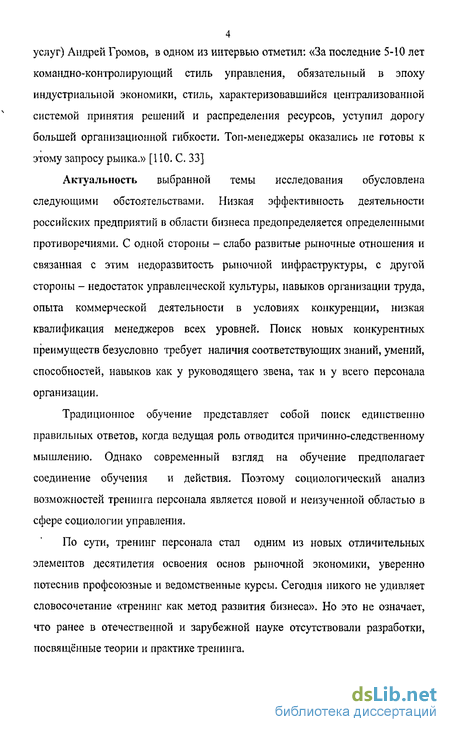 4

услуг) Андрей Громов, в одном из интервью отметил: «За последние 5-10 лет командно-контролирующий стиль управления, обязательный в эпоху индустриальной экономики, стиль, характеризовавшийся централизованной системой принятия решений и распределения ресурсов, уступил дорогу большей организационной гибкости. Топ-менеджеры оказались не готовы к этому запросу рынка.» [110. С. 33]

Актуальность выбранной темы исследования обусловлена следующими обстоятельствами. Низкая эффективность деятельности российских предприятий в области бизнеса предопределяется определенными противоречиями. С одной стороны – слабо развитые рыночные отношения и связанная с этим недоразвитость рыночной инфраструктуры, с другой стороны – недостаток управленческой культуры, навыков организации труда, опыта коммерческой деятельности в условиях конкуренции, низкая квалификация менеджеров всех уровней. Поиск новых конкурентных преимуществ безусловно требует наличия соответствующих знаний, умений, способностей, навыков как у руководящего звена, так и у всего персонала организации.

Традиционное обучение представляет собой поиск единственно правильных ответов, когда ведущая роль отводится причинно-следственному мышлению. Однако современный взгляд на обучение предполагает соединение обучения и действия. Поэтому социологический анализ возможностей тренинга персонала является новой и неизученной областью в сфере социологии управления.

По сути, тренинг персонала стал одним из новых отличительных элементов десятилетия освоения основ рыночной экономики, уверенно потеснив профсоюзные и ведомственные курсы. Сегодня никого не удивляет словосочетание «тренинг как метод развития бизнеса». Но это не означает, что ранее в отечественной и зарубежной науке отсутствовали разработки, посвящённые теории и практике тренинга.

dsLib.net
библиотека диссертаций